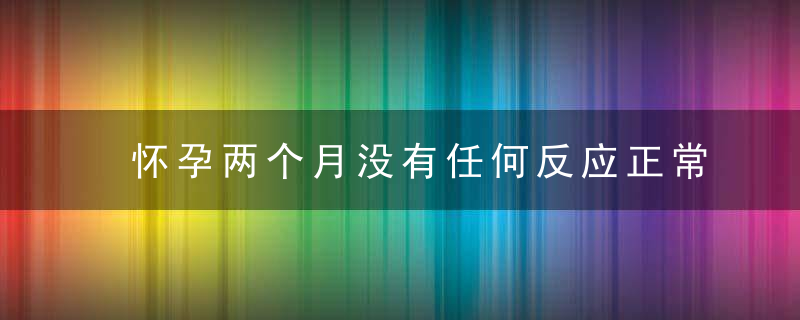 怀孕两个月没有任何反应正常